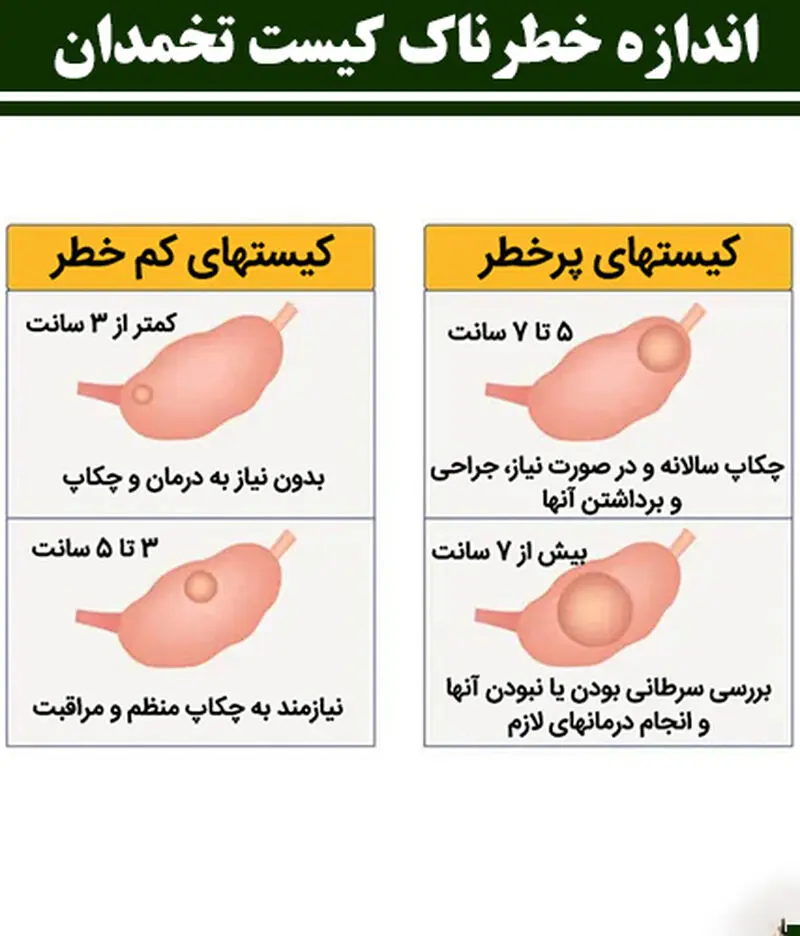 اندازه خطرناک کیست تخمدان

کیستهای پرخطر

۵ تا ۷ سانت

چکاپ سالانه و در صورت نیاز، جراحی و برداشتن آنها

بیش از ۷ سانت

بررسی سرطانی بودن یا نبودن آنها و انجام درمانهای لازم

کیستهای کم خطر

کمتر از ۳ سانت

بدون نیاز به درمان و چکاپ

۳ تا ۵ سانت

نیازمند به چکاپ منظم و مراقبت